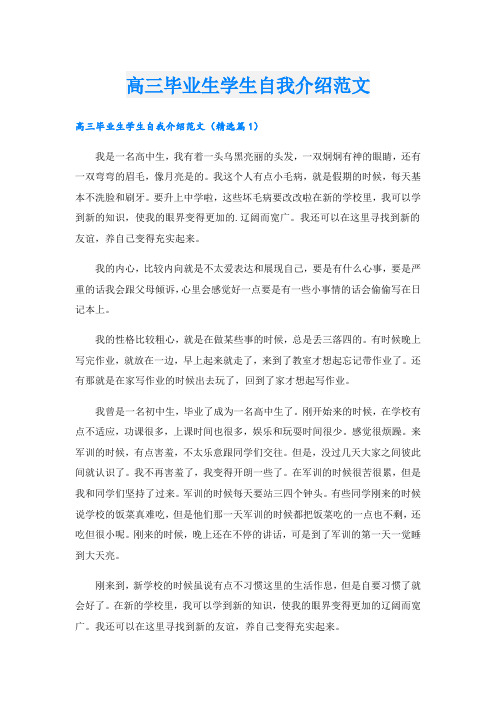 高三毕业生学生自我介绍范文

高三毕业生学生自我介绍范文（精选篇1）

我是一名高中生，我有着一头乌黑亮丽的头发，一双炯炯有神的眼睛，还有一双弯弯的眉毛，像月亮是的。我这个人有点小毛病，就是假期的时候，每天基本不洗脸和刷牙。要升上中学啦，这些坏毛病要改改啦在新的学校里，我可以学到新的知识，使我的眼界变得更加的.辽阔而宽广。我还可以在这里寻找到新的友谊，养自己变得充实起来。

我的内心，比较内向就是不太爱表达和展现自己，要是有什么心事，要是严重的话我会跟父母倾诉，心里会感觉好一点要是有一些小事情的话会偷偷写在日记本上。

我的性格比较粗心，就是在做某些事的时候，总是丢三落四的。有时候晚上写完作业，就放在一边，早上起来就走了，来到了教室才想起忘记带作业了。还有那就是在家写作业的时候出去玩了，回到了家才想起写作业。

我曾是一名初中生，毕业了成为一名高中生了。刚开始来的时候，在学校有点不适应，功课很多，上课时间也很多，娱乐和玩耍时间很少。感觉很烦躁。来军训的时候，有点害羞，不太乐意跟同学们交往。但是，没过几天大家之间彼此间就认识了。我不再害羞了，我变得开朗一些了。在军训的时候很苦很累，但是我和同学们坚持了过来。军训的时候每天要站三四个钟头。有些同学刚来的时候说学校的饭菜真难吃，但是他们那一天军训的时候都把饭菜吃的一点也不剩，还吃但很小呢。刚来的时候，晚上还在不停的讲话，可是到了军训的第一天一觉睡到大天亮。

刚来到，新学校的时候虽说有点不习惯这里的生活作息，但是自要习惯了就会好了。在新的学校里，我可以学到新的知识，使我的眼界变得更加的辽阔而宽广。我还可以在这里寻找到新的友谊，养自己变得充实起来。